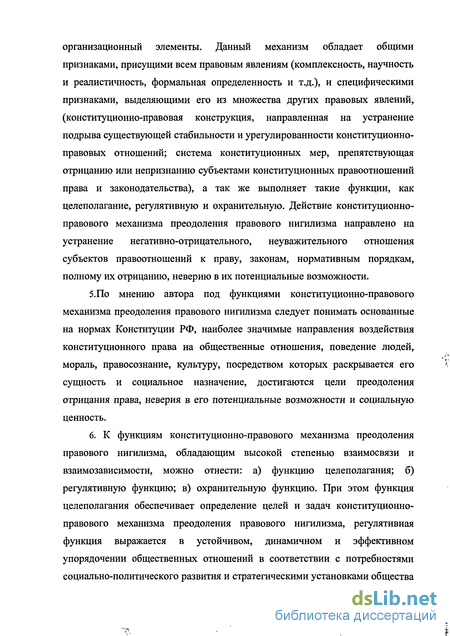 организационный элементы. Данный механизм обладает общими признаками, присущими всем правовым явлениям (комплексность, научность и реалистичность, формальная определенность и т.д.), и специфическими признаками, выделяющими его из множества других правовых явлений, (конституционно-правовая конструкция, направленная на устранение подрыва существующей стабильности и урегулированности конституционно-правовых отношений; система конституционных мер, препятствующая отрицанию или непризнанию субъектами конституционных правоотношений права и законодательства), а так же выполняет такие функции, как целеполагание, регулятивную и охранительную. Действие конституционно-правового механизма преодоления правового нигилизма направлено на устранение негативно-отрицательного, неуважительного отношения субъектов правоотношений к праву, законам, нормативным порядкам, полному их отрицанию, неверию в их потенциальные возможности.

5.По мнению автора под функциями конституционно-правового механизма преодоления правового нигилизма следует понимать основанные на нормах Конституции РФ, наиболее значимые направления воздействия конституционного права на общественные отношения, поведение людей, мораль, правосознание, культуру, посредством которых раскрывается его сущность и социальное назначение, достигаются цели преодоления отрицания права, неверия в его потенциальные возможности и социальную ценность.

6. К функциям конституционно-правового механизма преодоления правового нигилизма, обладающим высокой степенью взаимосвязи и взаимозависимости, можно отнести: а) функцию целеполагания; б) регулятивную функцию; в) охранительную функцию. При этом функция целеполагания обеспечивает определение целей и задач конституционно-правового механизма преодоления правового нигилизма, регулятивная функция выражается в устойчивом, динамичном и эффективном упорядочении общественных отношений в соответствии с потребностями социально-политического развития и стратегическими установками общества

dsLib.net
библиотека диссертаций